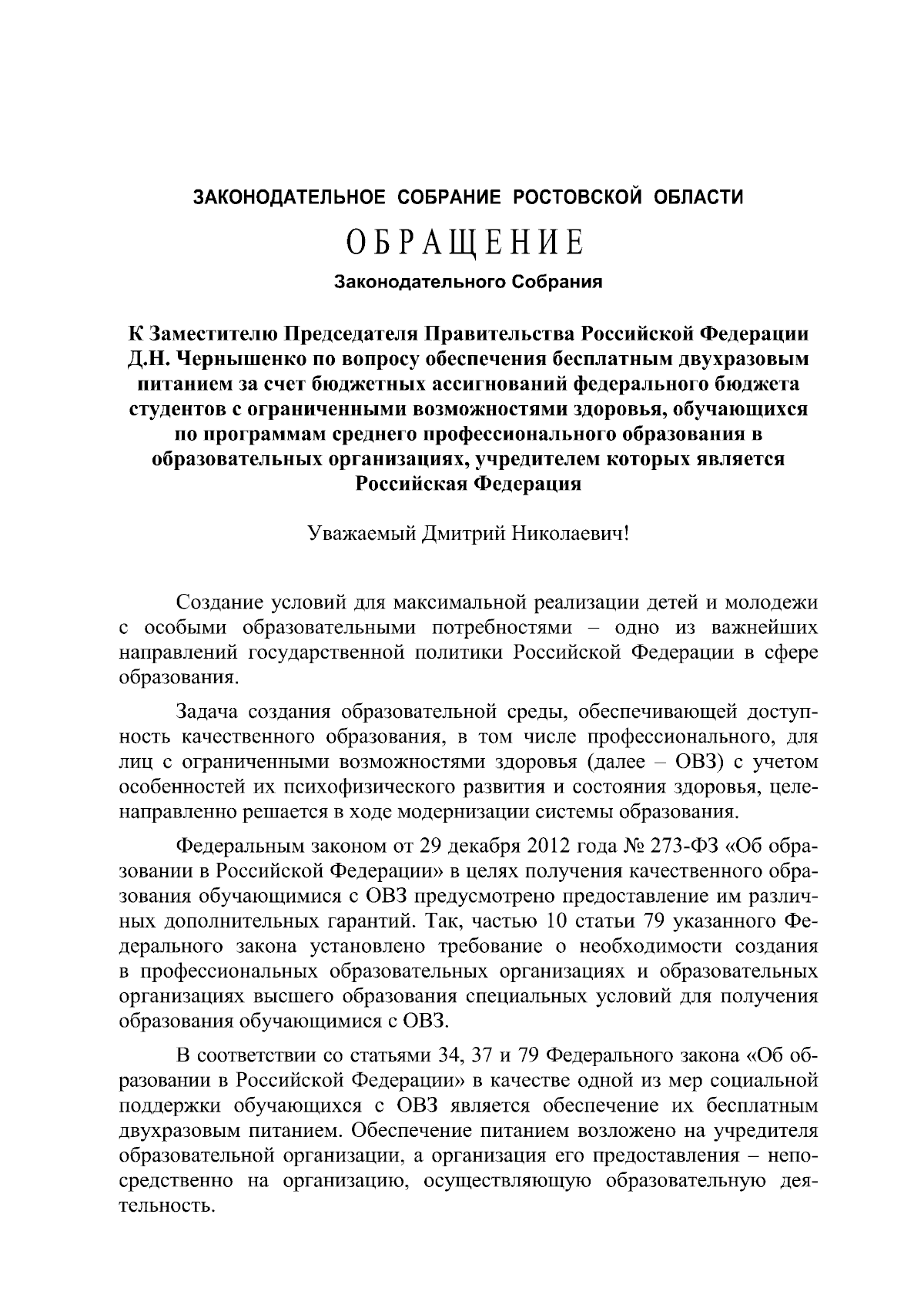 ЗАКОНОДАТЕЛЬНОЕ СОБРАНИЕ РОСТОВСКОЙ ОБЛАСТИ

ОБРАЩЕНИЕ

Законодательного Собрания

К Заместителю Председателя Правительства Российской Федерации Д.Н. Чернышенко по вопросу обеспечения бесплатным двухразовым питанием за счет бюджетных ассигнований федерального бюджета студентов с ограниченными возможностями здоровья, обучающихся по программам среднего профессионального образования в образовательных организациях, учредителем которых является Российская Федерация

Уважаемый Дмитрий Николаевич!

Создание условий для максимальной реализации детей и молодежи с особыми образовательными потребностями – одно из важнейших направлений государственной политики Российской Федерации в сфере образования.

Задача создания образовательной среды, обеспечивающей доступность качественного образования, в том числе профессионального, для лиц с ограниченными возможностями здоровья (далее – ОВЗ) с учетом особенностей их психофизического развития и состояния здоровья, целенаправленно решается в ходе модернизации системы образования.

Федеральным законом от 29 декабря 2012 года № 273-ФЗ «Об образовании в Российской Федерации» в целях получения качественного образования обучающимися с ОВЗ предусмотрено предоставление им различных дополнительных гарантий. Так, частью 10 статьи 79 указанного Федерального закона установлено требование о необходимости создания в профессиональных образовательных организациях и образовательных организациях высшего образования специальных условий для получения образования обучающимися с ОВЗ.

В соответствии со статьями 34, 37 и 79 Федерального закона «Об образовании в Российской Федерации» в качестве одной из мер социальной поддержки обучающихся с ОВЗ является обеспечение их бесплатным двухразовым питанием. Обеспечение питанием возложено на учредителя образовательной организации, а организация его предоставления – непосредственно на организацию, осуществляющую образовательную деятельность.